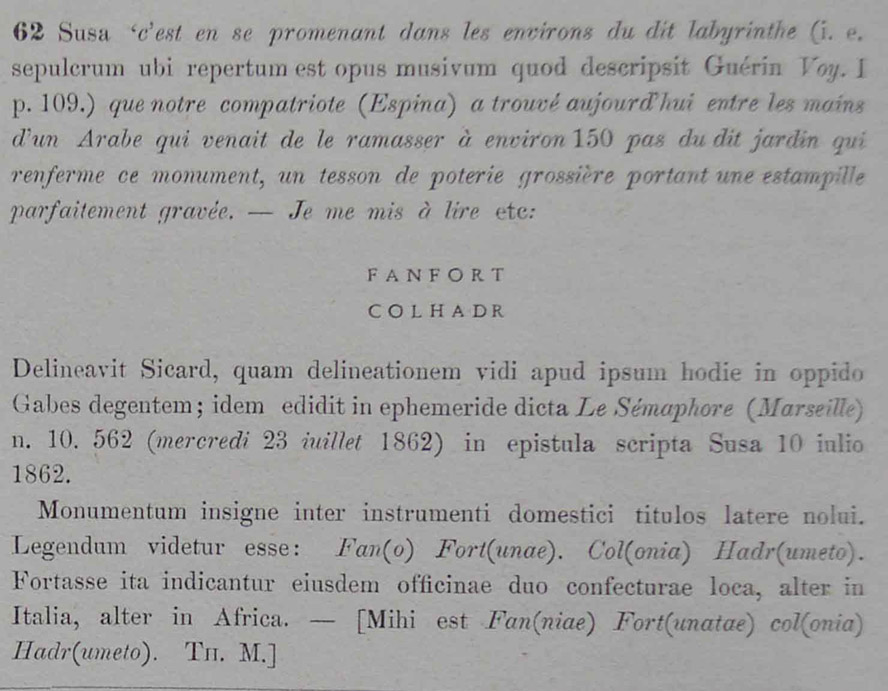 62 Susa 'c'est en se promenant dans les environs du dit labyrinthe (i. e. sepulcrum ubi repertum est opus musivum quod descripsit Guérin Voy. I p. 109.) que notre compatriote (Espina) a trouvé aujourd'hui entre les mains d'un Arabe qui venait de le ramasser à environ 150 pas du dit jardin qui renferme ce monument, un tesson de poterie grossière portant une estampille parfaitement gravée. — Je me mis à lire etc:

FANFORT
COLHADR

Delineavit Sicard, quam delineationem vidi apud ipsum hodie in oppido Gabes degentem; idem edidit in ephemeride dicta Le Sémaphore (Marseille) n. 10. 562 (mercredi 23 iuillet 1862) in epistula scripta Susa 10 iulio 1862.

Monumentum insigne inter instrumenti domestici titulos latere nolui. Legendum videtur esse: Fan(o) Fort(unae). Col(onia) Hadr(umeto). Fortasse ita indicantur eiusdem officinae duo confecturae loca, alter in Italia, alter in Africa. — [Mihi est Fan(niae) Fort(unatae) col(onia) Hadr(umeto). Th. M.]